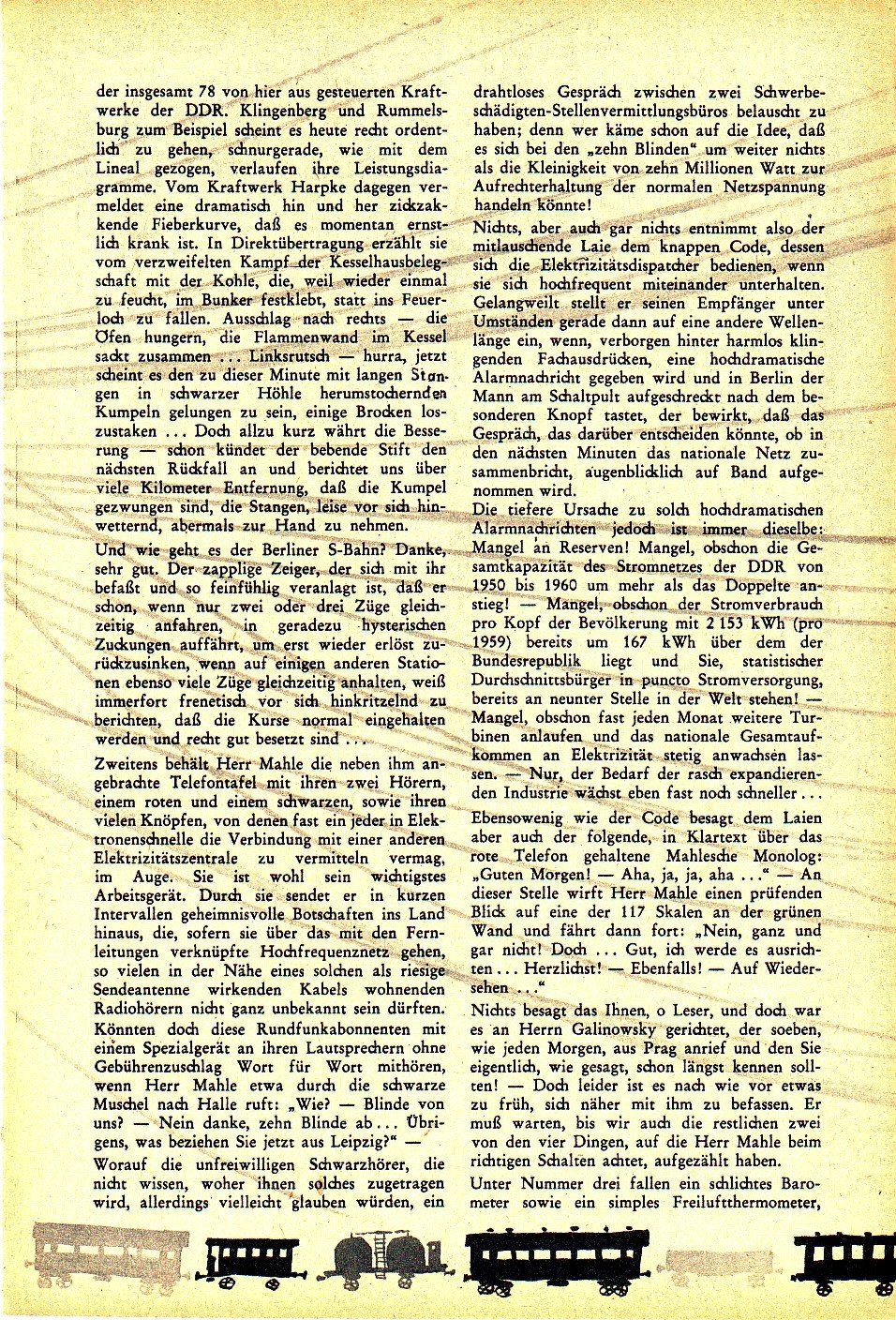 der insgesamt 78 von hier aus gesteuerten Kraftwerke der DDR. Klingenberg und Rummelsburg zum Beispiel scheint es heute recht ordentlich zu gehen, schnurgerade, wie mit dem Lineal gezogen, verlaufen ihre Leistungsdiagramme. Vom Kraftwerk Harpke dagegen vermeldet eine dramatisch hin und her zickzackende Fieberkurve, daß es momentan ernstlich krank ist. In Direktübertragung erzählt sie vom verzweifelten Kampf der Kesselhausbelegschaft mit der Kohle, die, weil wieder einmal zu feucht, im Bunker festklebt, statt ins Feuerloch zu fallen. Ausschlag nach rechts — die Öfen hungern, die Flammenwand im Kessel sackt zusammen ... Linksrutsch — hurra, jetzt scheint es den zu dieser Minute mit langen Stangen in schwarzer Höhle herumstochernden Kumpeln gelungen zu sein, einige Brocken loszustaken ... Doch allzu kurz währt die Besserung — schon kündet der bebende Stift den nächsten Rückfall an und berichtet uns über viele Kilometer Entfernung, daß die Kumpel gezwungen sind, die Stangen, leise vor sich hinwetternd, abermals zur Hand zu nehmen.

Und wie geht es der Berliner S-Bahn? Danke, sehr gut. Der zapplige Zeiger, der sich mit ihr befaßt und so feinfühlig veranlagt ist, daß er schon, wenn nur zwei oder drei Züge gleichzeitig anfahren, in geradezu hysterischen Zuckungen auffährt, um erst wieder erlöst zurückzusinken, wenn auf einigen anderen Stationen ebenso viele Züge gleichzeitig anhalten, weiß immerfort frenetisch vor sich hinkritzelnd zu berichten, daß die Kurse normal eingehalten werden und recht gut besetzt sind ...

Zweitens behält Herr Mahle die neben ihm angebrachte Telefontafel mit ihren zwei Hörern, einem roten und einem schwarzen, sowie ihren vielen Knöpfen, von denen fast ein jeder in Elektronenschnelle die Verbindung mit einer anderen Elektrizitätszentrale zu vermitteln vermag, im Auge. Sie ist wohl sein wichtigstes Arbeitsgerät. Durch sie sendet er in kurzen Intervallen geheimnisvolle Botschaften ins Land hinaus, die, sofern sie über das mit den Fernleitungen verknüpfte Hochfrequenznetz gehen, so vielen in der Nähe eines solchen als riesige Sendeantenne wirkenden Kabels wohnenden Radiohörern nicht ganz unbekannt sein dürften. Könnten doch diese Rundfunkabonnenten mit einem Spezialgerät an ihren Lautsprechern ohne Gebührenzuschlag Wort für Wort mithören, wenn Herr Mahle etwa durch die schwarze Muschel nach Halle ruft: „Wie? — Blinde von uns? — Nein danke, zehn Blinde ab ... Übrigens, was beziehen Sie jetzt aus Leipzig?" —

Worauf die unfreiwilligen Schwarzhörer, die nicht wissen, woher ihnen solches zugetragen wird, allerdings vielleicht glauben würden, ein drahtloses Gespräch zwischen zwei Schwerbeschädigten-Stellenvermittlungsbüros belauscht zu haben; denn wer käme schon auf die Idee, daß es sich bei den „zehn Blinden" um weiter nichts als die Kleinigkeit von zehn Millionen Watt zur Aufrechterhaltung der normalen Netzspannung handeln könnte!

Nichts, aber auch gar nichts entnimmt also der mitlauschende Laie dem knappen Code, dessen sich die Elektrizitätsdispatcher bedienen, wenn sie sich hochfrequent miteinander unterhalten. Gelangweilt stellt er seinen Empfänger unter Umständen gerade dann auf eine andere Wellenlänge ein, wenn, verborgen hinter harmlos klingenden Fachausdrücken, eine hochdramatische Alarmnachricht gegeben wird und in Berlin der Mann am Schaltpult aufgeschreckt nach dem besonderen Knopf tastet, der bewirkt, daß das Gespräch, das darüber entscheiden könnte, ob in den nächsten Minuten das nationale Netz zusammenbricht, augenblicklich auf Band aufgenommen wird.

Die tiefere Ursache zu solch hochdramatischen Alarmnachrichten jedoch ist immer dieselbe: Mangel an Reserven! Mangel, obschon die Gesamtkapazität des Stromnetzes der DDR von 1950 bis 1960 um mehr als das Doppelte anstieg! — Mangel, obschon der Stromverbrauch pro Kopf der Bevölkerung mit 2 153 kWh (pro 1959) bereits um 167 kWh über dem der Bundesrepublik liegt und Sie, statistischer Durchschnittsbürger in puncto Stromversorgung, bereits an neunter Stelle in der Welt stehen! — Mangel, obschon fast jeden Monat weitere Turbinen anlaufen und das nationale Gesamtaufkommen an Elektrizität stetig anwachsen lassen. — Nur, der Bedarf der rasch expandierenden Industrie wächst eben fast noch schneller ...

Ebensowenig wie der Code besagt dem Laien aber auch der folgende, in Klartext über das rote Telefon gehaltene Mahlesche Monolog: „Guten Morgen! — Aha, ja, ja, aha ..." — An dieser Stelle wirft Herr Mahle einen prüfenden Blick auf eine der 117 Skalen an der grünen Wand und fährt dann fort: „Nein, ganz und gar nicht! Doch ... Gut, ich werde es ausrichten ... Herzlichst! — Ebenfalls! — Auf Wiedersehen ..."

Nichts besagt das Ihnen, o Leser, und doch war es an Herrn Galinowsky gerichtet, der soeben, wie jeden Morgen, aus Prag anrief und den Sie eigentlich, wie gesagt, schon längst kennen sollten! — Doch leider ist es nach wie vor etwas zu früh, sich näher mit ihm zu befassen. Er muß warten, bis wir auch die restlichen zwei von den vier Dingen, auf die Herr Mahle beim richtigen Schalten achtet, aufgezählt haben.

Unter Nummer drei fallen ein schlichtes Barometer sowie ein simples Freiluftthermometer,